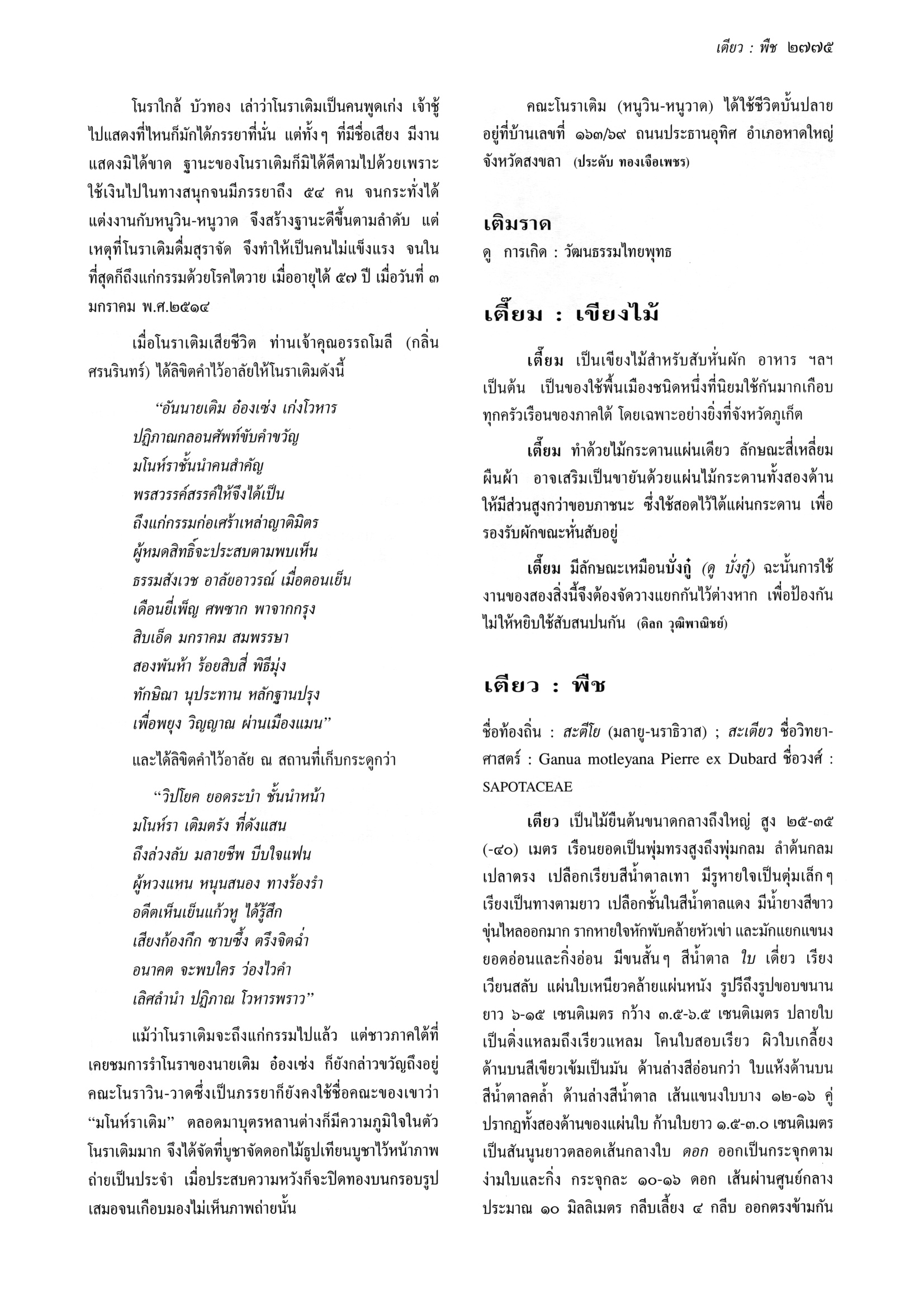 เตียว : พืช ๒๗๗๕

โนราใกล้ บัวทอง เล่าว่าโนราเติมเป็นคนพูดเก่ง เจ้าชู้ ไปแสดงที่ไหนก็มักได้ภรรยาที่นั่น แต่ทั้งๆ ที่มีชื่อเสียง มีงานแสดงมิได้ขาด ฐานะของโนราเติมก็มิได้ดีตามไปด้วยเพราะใช้เงินไปในทางสนุกจนมีภรรยาถึง ๕๔ คน จนกระทั่งได้แต่งงานกับหนูวิน-หนูวาด จึงสร้างฐานะดีขึ้นตามลำดับ แต่เหตุที่โนราเติมดื่มสุราจัด จึงทำให้เป็นคนไม่แข็งแรง จนในที่สุดก็ถึงแก่กรรมด้วยโรคไตวาย เมื่ออายุได้ ๕๗ ปี เมื่อวันที่ ๓ มกราคม พ.ศ.๒๕๑๔

เมื่อโนราเติมเสียชีวิต ท่านเจ้าคุณอรรถโมลี (กลิ่น ศรนรินทร์) ได้ลิขิตคำไว้อาลัยให้โนราเติมดังนี้

"อันนายเติม อ๋องเซ่ง เก่งโวหาร
ปฏิภาณกลอนศัพท์ขับคำขวัญ
มโนห์ราชั้นนำคนสำคัญ
พรสวรรค์สรรค์ให้จึงได้เป็น
ถึงแก่กรรมก่อเศร้าเหล่าญาติมิตร
ผู้หมดสิทธิ์จะประสบตามพบเห็น
ธรรมสังเวช อาลัยอาวรณ์ เมื่อตอนเย็น
เดือนยี่เพ็ญ ศพซาก พาจากกรุง
สิบเอ็ด มกราคม สมพรรษา
สองพันห้า ร้อยสิบสี่ พิธีมุ่ง
ทักษิณา นุประทาน หลักฐานปรุง
เพื่อพยุง วิญญาณ ผ่านเมืองแมน"

และได้ลิขิตคำไว้อาลัย ณ สถานที่เก็บกระดูกว่า

"วิปโยค ยอดระบำ ชั้นนำหน้า
มโนห์รา เติมตรัง ที่ดังแสน
ถึงล่วงลับ มลายชีพ บีบใจแฟน
ผู้หวงแหน หนุนสนอง ทางร้องรำ
อดีตเห็นเย็นแก้วหู ได้รู้สึก
เสียงก้องกึก ซาบซึ้ง ตรึงจิตฉ่ำ
อนาคต จะพบใคร ว่องไวคำ
เลิศลำนำ ปฏิภาณ โวหารพราว"

แม้ว่าโนราเติมจะถึงแก่กรรมไปแล้ว แต่ชาวภาคใต้ที่เคยชมการรำโนราของนายเติม อ๋องเซ่ง ก็ยังกล่าวขวัญถึงอยู่ คณะโนราวิน-วาดซึ่งเป็นภรรยาก็ยังคงใช้ชื่อคณะของเขาว่า "มโนห์ราเติม" ตลอดมาบุตรหลานต่างก็มีความภูมิใจในตัวโนราเติมมาก จึงได้จัดที่บูชาจัดดอกไม้ธูปเทียนบูชาไว้หน้าภาพถ่ายเป็นประจำ เมื่อประสบความหวังก็จะปิดทองบนกรอบรูปเสมอจนเกือบมองไม่เห็นภาพถ่ายนั้น

คณะโนราเติม (หนูวิน-หนูวาด) ได้ใช้ชีวิตบั้นปลายอยู่ที่บ้านเลขที่ ๑๖๓/๖๙ ถนนประธานอุทิศ อำเภอหาดใหญ่ จังหวัดสงขลา (ประดับ ทองเจือเพชร)

เติมราด
ดู การเกิด : วัฒนธรรมไทยพุทธ

เตี๊ยม : เขียงไม้

เตี๊ยม เป็นเขียงไม้สำหรับสับหั่นผัก อาหาร ฯลฯ เป็นต้น เป็นของใช้พื้นเมืองชนิดหนึ่งที่นิยมใช้กันมากเกือบทุกครัวเรือนของภาคใต้ โดยเฉพาะอย่างยิ่งที่จังหวัดภูเก็ต

เตี๊ยม ทำด้วยไม้กระดานแผ่นเดียว ลักษณะสี่เหลี่ยมผืนผ้า อาจเสริมเป็นขายันด้วยแผ่นไม้กระดานทั้งสองด้านให้มีส่วนสูงกว่าขอบภาชนะ ซึ่งใช้สอดไว้ใต้แผ่นกระดาน เพื่อรองรับผักขณะหั่นสับอยู่

เตี๊ยม มีลักษณะเหมือนบั่งกู๋ (ดู บั่งกู๋) ฉะนั้นการใช้งานของสองสิ่งนี้จึงต้องจัดวางแยกกันไว้ต่างหาก เพื่อป้องกันไม่ให้หยิบใช้สับสนปนกัน (ดิลก วุฒิพาณิชย์)

เตียว : พืช

ชื่อท้องถิ่น : สะตีโย (มลายู-นราธิวาส) ; สะเตียว ชื่อวิทยาศาสตร์ : Ganua motleyana Pierre ex Dubard ชื่อวงศ์ : SAPOTACEAE

เตียว เป็นไม้ยืนต้นขนาดกลางถึงใหญ่ สูง ๒๕-๓๕ (-๔๐) เมตร เรือนยอดเป็นพุ่มทรงสูงถึงพุ่มกลม ลำต้นกลมเปลาตรง เปลือกเรียบสีน้ำตาลเทา มีรูหายใจเป็นตุ่มเล็กๆ เรียงเป็นทางตามยาว เปลือกชั้นในสีน้ำตาลแดง มีน้ำยางสีขาวขุ่นไหลออกมาก รากหายใจหักพับคล้ายหัวเข่า และมักแยกแขนง ยอดอ่อนและกิ่งอ่อน มีขนสั้นๆ สีน้ำตาล ใบ เดี่ยว เรียงเวียนสลับ แผ่นใบเหนียวคล้ายแผ่นหนัง รูปรีถึงรูปขอบขนาน ยาว ๖-๑๕ เซนติเมตร กว้าง ๓.๕-๖.๕ เซนติเมตร ปลายใบเป็นติ่งแหลมถึงเรียวแหลม โคนใบสอบเรียว ผิวใบเกลี้ยง ด้านบนสีเขียวเข้มเป็นมัน ด้านล่างสีอ่อนกว่า ใบแห้งด้านบนสีน้ำตาลคล้ำ ด้านล่างสีน้ำตาล เส้นแขนงใบบาง ๑๒-๑๖ คู่ ปรากฏทั้งสองด้านของแผ่นใบ ก้านใบยาว ๑.๕-๓.๐ เซนติเมตร เป็นสันนูนยาวตลอดเส้นกลางใบ ดอก ออกเป็นกระจุกตามง่ามใบและกิ่ง กระจุกละ ๑๐-๑๖ ดอก เส้นผ่านศูนย์กลางประมาณ ๑๐ มิลลิเมตร กลีบเลี้ยง ๔ กลีบ ออกตรงข้ามกัน